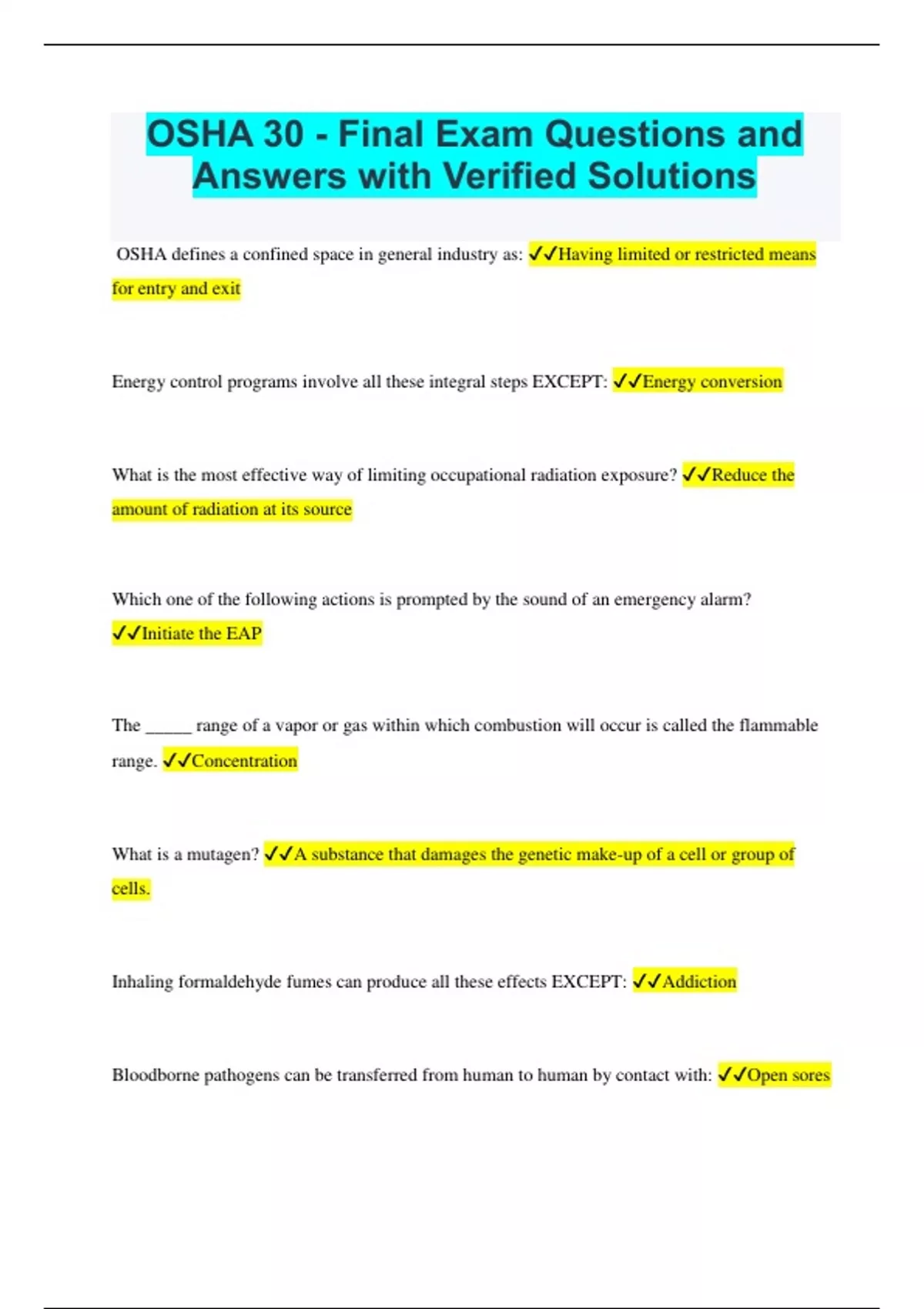 OSHA 30 - Final Exam Questions and Answers with Verified Solutions

OSHA defines a confined space in general industry as: ✓✓Having limited or restricted means for entry and exit

Energy control programs involve all these integral steps EXCEPT: ✓✓Energy conversion

What is the most effective way of limiting occupational radiation exposure? ✓✓Reduce the amount of radiation at its source

Which one of the following actions is prompted by the sound of an emergency alarm? ✓✓Initiate the EAP

The _____ range of a vapor or gas within which combustion will occur is called the flammable range. ✓✓Concentration

What is a mutagen? ✓✓A substance that damages the genetic make-up of a cell or group of cells.

Inhaling formaldehyde fumes can produce all these effects EXCEPT: ✓✓Addiction

Bloodborne pathogens can be transferred from human to human by contact with: ✓✓Open sores